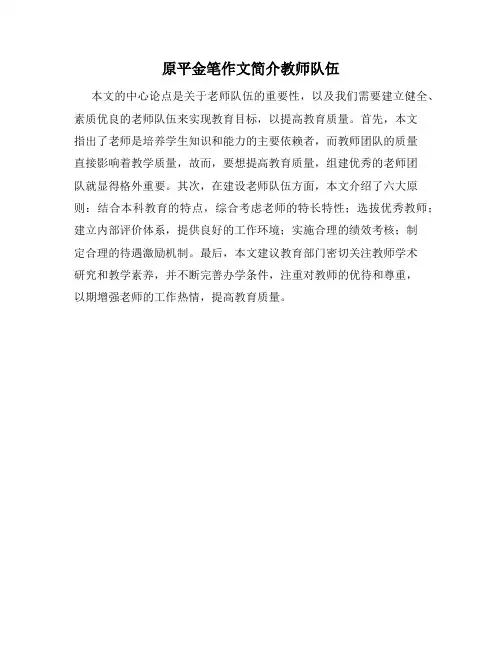 原平金笔作文简介教师队伍

本文的中心论点是关于老师队伍的重要性，以及我们需要建立健全、素质优良的老师队伍来实现教育目标，以提高教育质量。首先，本文指出了老师是培养学生知识和能力的主要依赖者，而教师团队的质量直接影响着教学质量，故而，要想提高教育质量，组建优秀的老师团队就显得格外重要。其次，在建设老师队伍方面，本文介绍了六大原则：结合本科教育的特点，综合考虑老师的特长特性；选拔优秀教师；建立内部评价体系，提供良好的工作环境；实施合理的绩效考核；制定合理的待遇激励机制。最后，本文建议教育部门密切关注教师学术研究和教学素养，并不断完善办学条件，注重对教师的优待和尊重，以期增强老师的工作热情，提高教育质量。